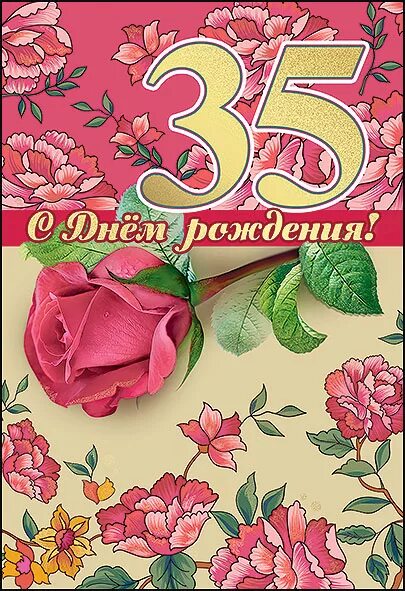 35

С Днём рождения!